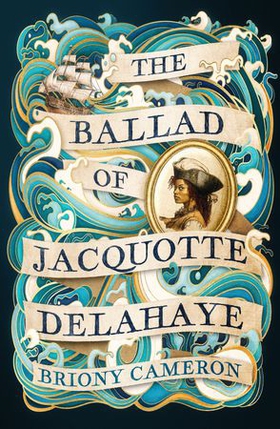 THE
BALLAD
OF
JACQUOTTE
DELAHAYE
BRIONY CAMERON